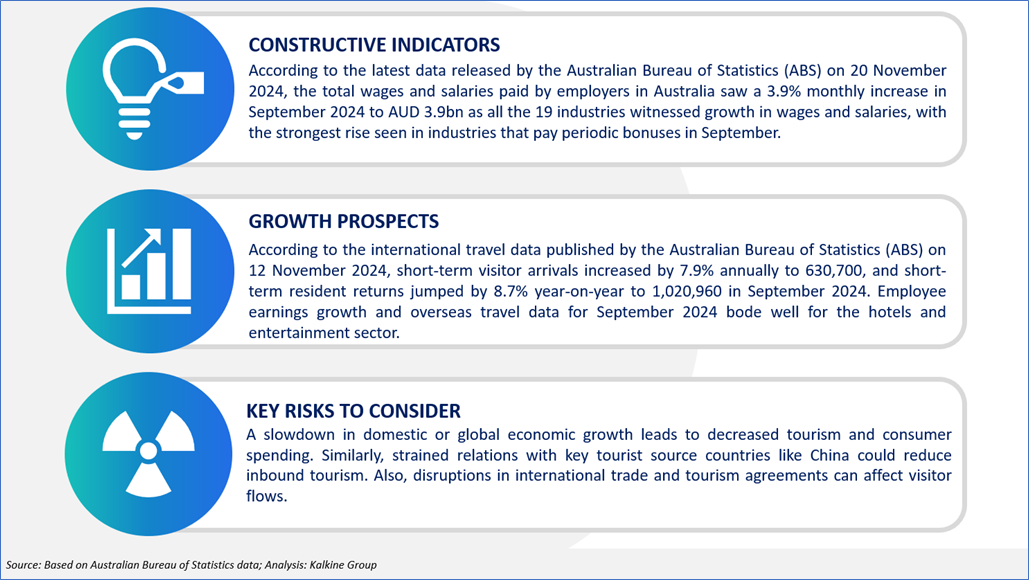 CONSTRUCTIVE INDICATORS

According to the latest data released by the Australian Bureau of Statistics (ABS) on 20 November 2024, the total wages and salaries paid by employers in Australia saw a 3.9% monthly increase in September 2024 to AUD 3.9bn as all the 19 industries witnessed growth in wages and salaries, with the strongest rise seen in industries that pay periodic bonuses in September.

GROWTH PROSPECTS

According to the international travel data published by the Australian Bureau of Statistics (ABS) on 12 November 2024, short-term visitor arrivals increased by 7.9% annually to 630,700, and short-term resident returns jumped by 8.7% year-on-year to 1,020,960 in September 2024. Employee earnings growth and overseas travel data for September 2024 bode well for the hotels and entertainment sector.

KEY RISKS TO CONSIDER

A slowdown in domestic or global economic growth leads to decreased tourism and consumer spending. Similarly, strained relations with key tourist source countries like China could reduce inbound tourism. Also, disruptions in international trade and tourism agreements can affect visitor flows.

Source: Based on Australian Bureau of Statistics data; Analysis: Kalkine Group